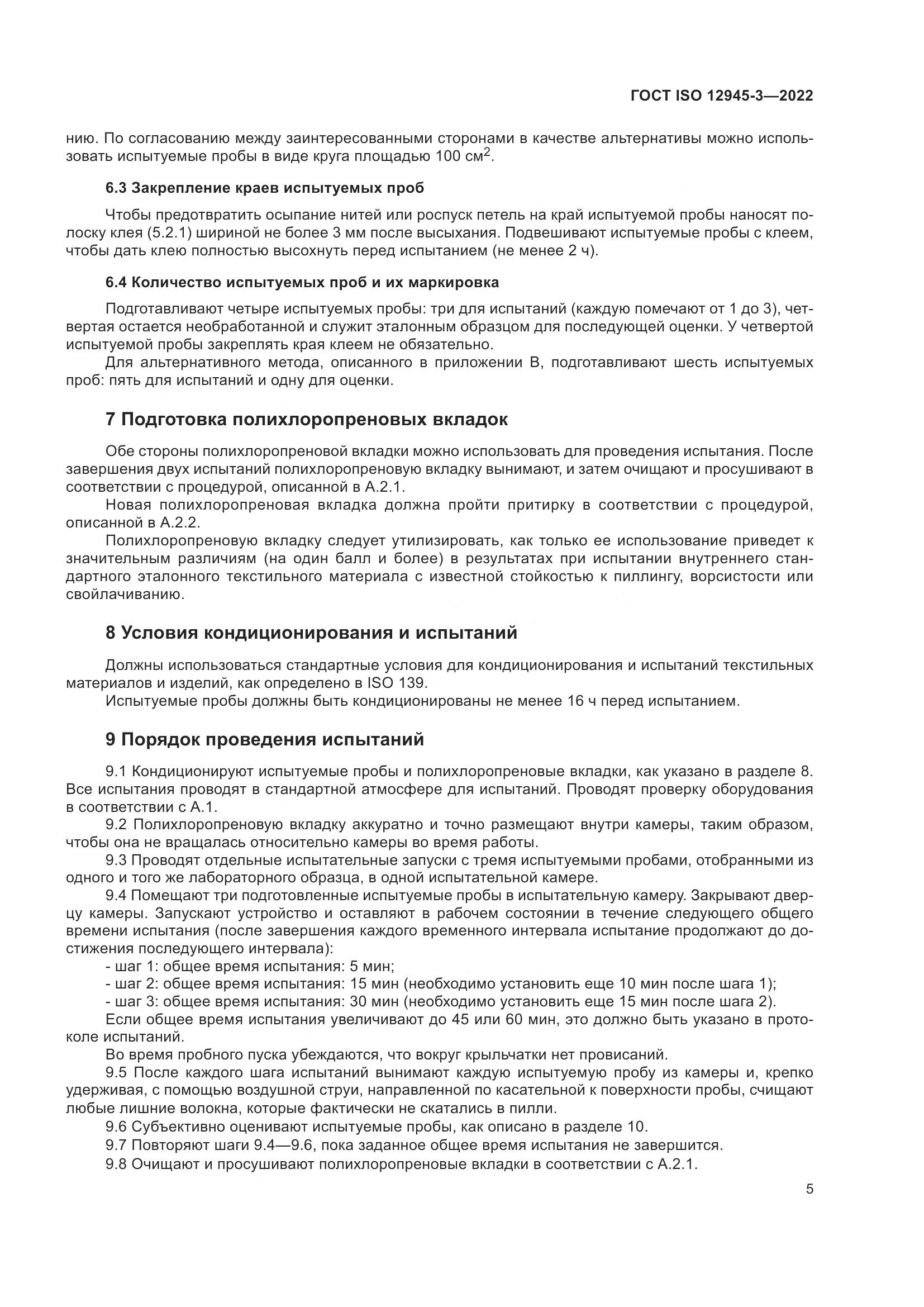 ГОСТ ISO 12945-3—2022

нию. По согласованию между заинтересованными сторонами в качестве альтернативы можно использовать испытуемые пробы в виде круга площадью 100 см$^2$.

6.3 Закрепление краев испытуемых проб

Чтобы предотвратить осыпание нитей или роспуск петель на край испытуемой пробы наносят полоску клея (5.2.1) шириной не более 3 мм после высыхания. Подвешивают испытуемые пробы с клеем, чтобы дать клею полностью высохнуть перед испытанием (не менее 2 ч).

6.4 Количество испытуемых проб и их маркировка

Подготавливают четыре испытуемых пробы: три для испытаний (каждую помечают от 1 до 3), четвертая остается необработанной и служит эталонным образцом для последующей оценки. У четвертой испытуемой пробы закреплять края клеем не обязательно.

Для альтернативного метода, описанного в приложении В, подготавливают шесть испытуемых проб: пять для испытаний и одну для оценки.

7 Подготовка полихлоропреновых вкладок

Обе стороны полихлоропреновой вкладки можно использовать для проведения испытания. После завершения двух испытаний полихлоропреновую вкладку вынимают, и затем очищают и просушивают в соответствии с процедурой, описанной в А.2.1.

Новая полихлоропреновая вкладка должна пройти притирку в соответствии с процедурой, описанной в А.2.2.

Полихлоропреновую вкладку следует утилизировать, как только ее использование приведет к значительным различиям (на один балл и более) в результатах при испытании внутреннего стандартного эталонного текстильного материала с известной стойкостью к пиллингу, ворсистости или свойлачиванию.

8 Условия кондиционирования и испытаний

Должны использоваться стандартные условия для кондиционирования и испытаний текстильных материалов и изделий, как определено в ISO 139.

Испытуемые пробы должны быть кондиционированы не менее 16 ч перед испытанием.

9 Порядок проведения испытаний

9.1 Кондиционируют испытуемые пробы и полихлоропреновые вкладки, как указано в разделе 8. Все испытания проводят в стандартной атмосфере для испытаний. Проводят проверку оборудования в соответствии с А.1.

9.2 Полихлоропреновую вкладку аккуратно и точно размещают внутри камеры, таким образом, чтобы она не вращалась относительно камеры во время работы.

9.3 Проводят отдельные испытательные запуски с тремя испытуемыми пробами, отобранными из одного и того же лабораторного образца, в одной испытательной камере.

9.4 Помещают три подготовленные испытуемые пробы в испытательную камеру. Закрывают дверцу камеры. Запускают устройство и оставляют в рабочем состоянии в течение следующего общего времени испытания (после завершения каждого временного интервала испытание продолжают до достижения последующего интервала):

- шаг 1: общее время испытания: 5 мин;
- шаг 2: общее время испытания: 15 мин (необходимо установить еще 10 мин после шага 1);
- шаг 3: общее время испытания: 30 мин (необходимо установить еще 15 мин после шага 2).

Если общее время испытания увеличивают до 45 или 60 мин, это должно быть указано в протоколе испытаний.

Во время пробного пуска убеждаются, что вокруг крыльчатки нет провисаний.

9.5 После каждого шага испытаний вынимают каждую испытуемую пробу из камеры и, крепко удерживая, с помощью воздушной струи, направленной по касательной к поверхности пробы, счищают любые лишние волокна, которые фактически не скатались в пилли.

9.6 Субъективно оценивают испытуемые пробы, как описано в разделе 10.

9.7 Повторяют шаги 9.4—9.6, пока заданное общее время испытания не завершится.

9.8 Очищают и просушивают полихлоропреновые вкладки в соответствии с А.2.1.

5